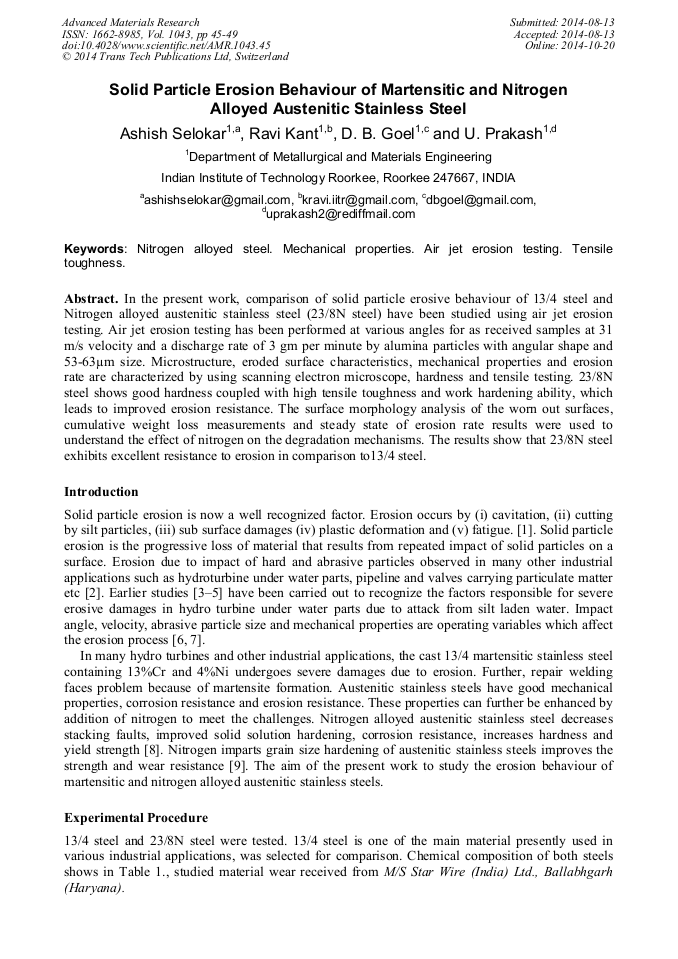 Advanced Materials Research
ISSN: 1662-8985, Vol. 1043, pp 45-49
doi:10.4028/www.scientific.net/AMR.1043.45
© 2014 Trans Tech Publications Ltd, Switzerland

Submitted: 2014-08-13
Accepted: 2014-08-13
Online: 2014-10-20

Solid Particle Erosion Behaviour of Martensitic and Nitrogen Alloyed Austenitic Stainless Steel

Ashish Selokar$^{1,a}$, Ravi Kant$^{1,b}$, D. B. Goel$^{1,c}$ and U. Prakash$^{1,d}$

$^{1}$Department of Metallurgical and Materials Engineering

Indian Institute of Technology Roorkee, Roorkee 247667, INDIA

$^{a}$ashishselokar@gmail.com, $^{b}$kravi.iitr@gmail.com, $^{c}$dbgoel@gmail.com, $^{d}$uprakash2@rediffmail.com

Keywords: Nitrogen alloyed steel. Mechanical properties. Air jet erosion testing. Tensile toughness.

Abstract. In the present work, comparison of solid particle erosive behaviour of 13/4 steel and Nitrogen alloyed austenitic stainless steel (23/8N steel) have been studied using air jet erosion testing. Air jet erosion testing has been performed at various angles for as received samples at 31 m/s velocity and a discharge rate of 3 gm per minute by alumina particles with angular shape and 53-63μm size. Microstructure, eroded surface characteristics, mechanical properties and erosion rate are characterized by using scanning electron microscope, hardness and tensile testing. 23/8N steel shows good hardness coupled with high tensile toughness and work hardening ability, which leads to improved erosion resistance. The surface morphology analysis of the worn out surfaces, cumulative weight loss measurements and steady state of erosion rate results were used to understand the effect of nitrogen on the degradation mechanisms. The results show that 23/8N steel exhibits excellent resistance to erosion in comparison to13/4 steel.

Introduction

Solid particle erosion is now a well recognized factor. Erosion occurs by (i) cavitation, (ii) cutting by silt particles, (iii) sub surface damages (iv) plastic deformation and (v) fatigue. [1]. Solid particle erosion is the progressive loss of material that results from repeated impact of solid particles on a surface. Erosion due to impact of hard and abrasive particles observed in many other industrial applications such as hydroturbine under water parts, pipeline and valves carrying particulate matter etc [2]. Earlier studies [3–5] have been carried out to recognize the factors responsible for severe erosive damages in hydro turbine under water parts due to attack from silt laden water. Impact angle, velocity, abrasive particle size and mechanical properties are operating variables which affect the erosion process [6, 7].

In many hydro turbines and other industrial applications, the cast 13/4 martensitic stainless steel containing 13%Cr and 4%Ni undergoes severe damages due to erosion. Further, repair welding faces problem because of martensite formation. Austenitic stainless steels have good mechanical properties, corrosion resistance and erosion resistance. These properties can further be enhanced by addition of nitrogen to meet the challenges. Nitrogen alloyed austenitic stainless steel decreases stacking faults, improved solid solution hardening, corrosion resistance, increases hardness and yield strength [8]. Nitrogen imparts grain size hardening of austenitic stainless steels improves the strength and wear resistance [9]. The aim of the present work to study the erosion behaviour of martensitic and nitrogen alloyed austenitic stainless steels.

Experimental Procedure

13/4 steel and 23/8N steel were tested. 13/4 steel is one of the main material presently used in various industrial applications, was selected for comparison. Chemical composition of both steels shows in Table 1., studied material wear received from M/S Star Wire (India) Ltd., Ballabhgarh (Haryana).